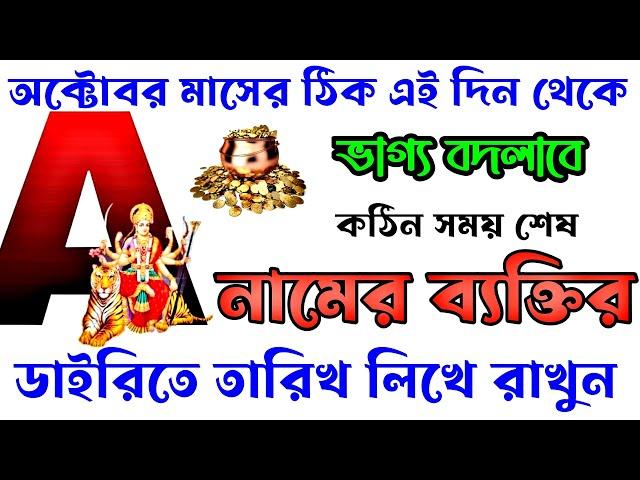 অক্টোবর মাসের ঠিক এই দিন থেকে

A

ভাগ্য বদলাবে

কঠিন সময় শেষ

নামের ব্যক্তির

ডাইরিতে তারিখ লিখে রাখুন